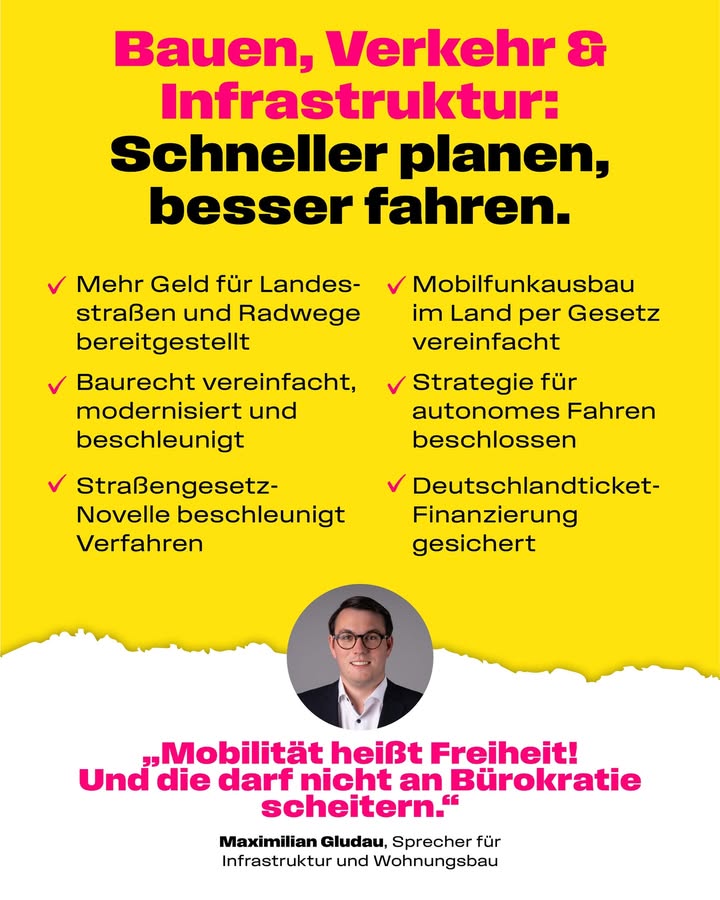 Bauen, Verkehr & Infrastruktur: Schneller planen, besser fahren.

✓ Mehr Geld für Landesstraßen und Radwege bereitgestellt

✓ Baurecht vereinfacht, modernisiert und beschleunigt

✓ Straßengesetz-Novelle beschleunigt Verfahren

✓ Mobilfunkausbau im Land per Gesetz vereinfacht

✓ Strategie für autonomes Fahren beschlossen

✓ Deutschlandticket-Finanzierung gesichert

„Mobilität heißt Freiheit! Und die darf nicht an Bürokratie scheitern.“

Maximilian Gludau, Sprecher für Infrastruktur und Wohnungsbau